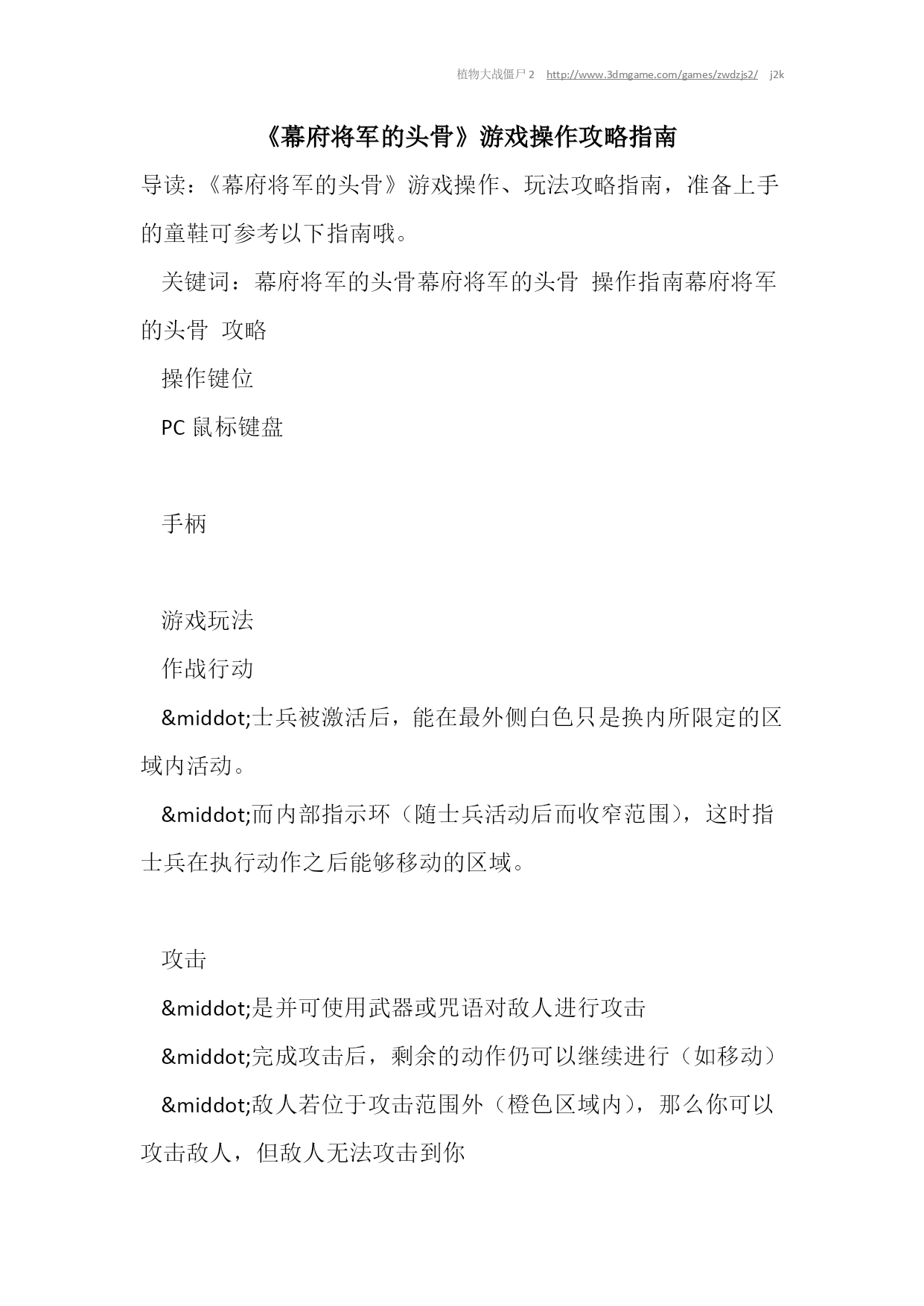 植物大战僵尸 2 http://www.3dmgame.com/games/zwdzjs2/ j2k

《幕府将军的头骨》游戏操作攻略指南

导读：《幕府将军的头骨》游戏操作、玩法攻略指南，准备上手的童鞋可参考以下指南哦。

关键词：幕府将军的头骨幕府将军的头骨 操作指南幕府将军的头骨 攻略

操作键位

PC 鼠标键盘

手柄

游戏玩法

作战行动

&middot;士兵被激活后，能在最外侧白色只是换内所限定的区域内活动。

&middot;而内部指示环（随士兵活动后而收窄范围），这时指士兵在执行动作之后能够移动的区域。

攻击

&middot;是并可使用武器或咒语对敌人进行攻击

&middot;完成攻击后，剩余的动作仍可以继续进行（如移动）

&middot;敌人若位于攻击范围外（橙色区域内），那么你可以攻击敌人，但敌人无法攻击到你